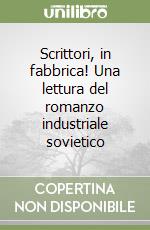 unilibro

Scrittori, in fabbrica! Una lettura del romanzo industriale sovietico

COPERTINA NON DISPONIBILE